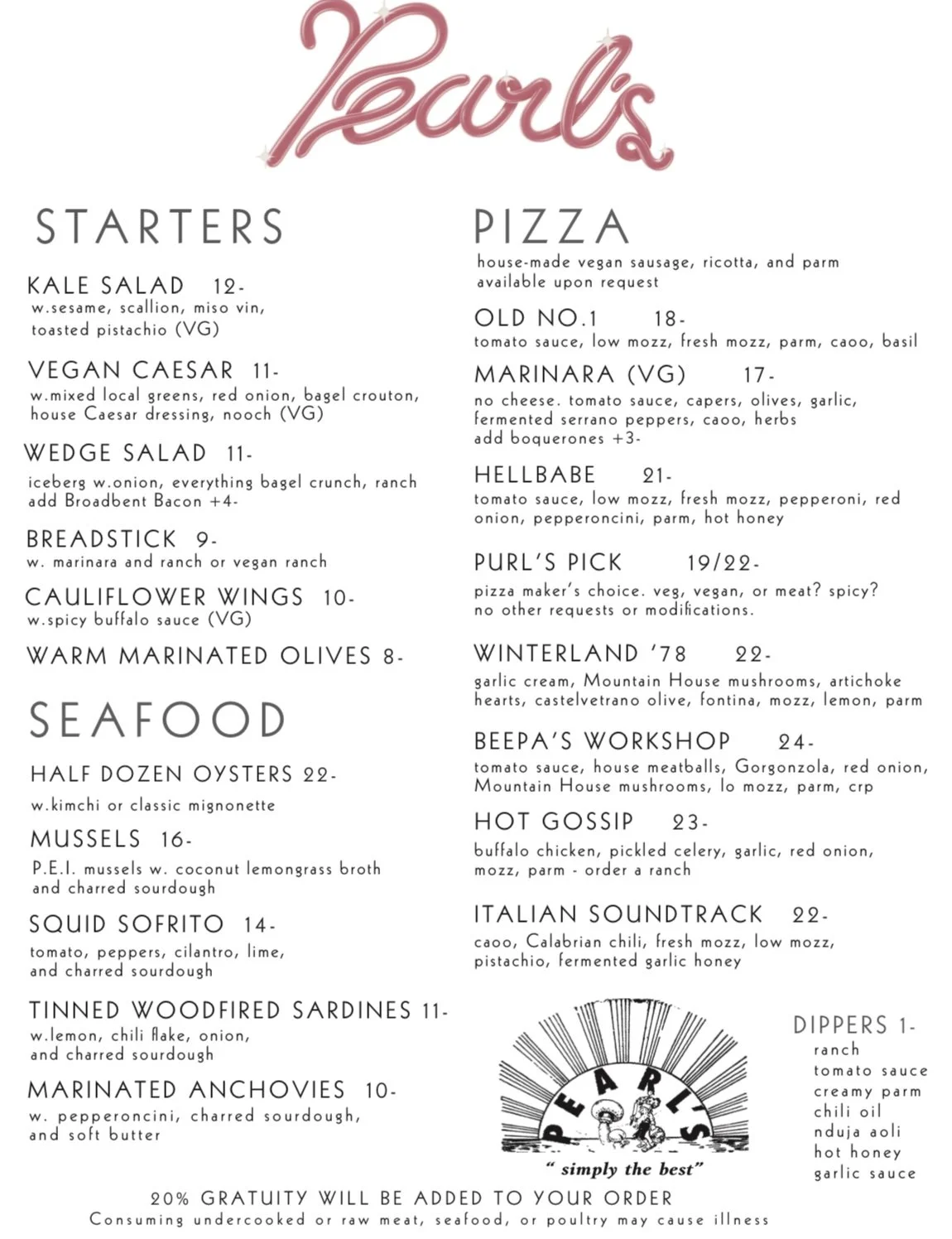 Pearl's

STARTERS

KALE SALAD 12-
w.sesame, scallion, miso vin, toasted pistachio (VG)

VEGAN CAESAR 11-
w.mixed local greens, red onion, bagel crouton, house Caesar dressing, nooch (VG)

WEDGE SALAD 11-
iceberg w.onion, everything bagel crunch, ranch
add Broadbent Bacon +4-

BREADSTICK 9-
w. marinara and ranch or vegan ranch

CAULIFLOWER WINGS 10-
w.spicy buffalo sauce (VG)

WARM MARINATED OLIVES 8-

SEAFOOD

HALF DOZEN OYSTERS 22-
w.kimchi or classic mignonette

MUSSELS 16-
P.E.I. mussels w. coconut lemongrass broth and charred sourdough

SQUID SOFRITO 14-
tomato, peppers, cilantro, lime, and charred sourdough

TINNED WOODFIRED SARDINES 11-
w.lemon, chili flake, onion, and charred sourdough

MARINATED ANCHOVIES 10-
w. pepperoncini, charred sourdough, and soft butter

PIZZA
house-made vegan sausage, ricotta, and parm available upon request

OLD NO.1 18-
tomato sauce, low mozz, fresh mozz, parm, caoo, basil

MARINARA (VG) 17-
no cheese. tomato sauce, capers, olives, garlic, fermented serrano peppers, caoo, herbs
add boquerones +3-

HELLBABE 21-
tomato sauce, low mozz, fresh mozz, pepperoni, red onion, pepperoncini, parm, hot honey

PURL'S PICK 19/22-
pizza maker's choice. veg, vegan, or meat? spicy?
no other requests or modifications.

WINTERLAND '78 22-
garlic cream, Mountain House mushrooms, artichoke hearts, castelvetrano olive, fontina, mozz, lemon, parm

BEEPA'S WORKSHOP 24-
tomato sauce, house meatballs, Gorgonzola, red onion, Mountain House mushrooms, lo mozz, parm, crp

HOT GOSSIP 23-
buffalo chicken, pickled celery, garlic, red onion, mozz, parm - order a ranch

ITALIAN SOUNDTRACK 22-
caoo, Calabrian chili, fresh mozz, low mozz, pistachio, fermented garlic honey

PEARL'S
" simply the best"

DIPPERS 1-
ranch
tomato sauce
creamy parm
chili oil
nduja aoli
hot honey
garlic sauce

20% GRATUITY WILL BE ADDED TO YOUR ORDER
Consuming undercooked or raw meat, seafood, or poultry may cause illness